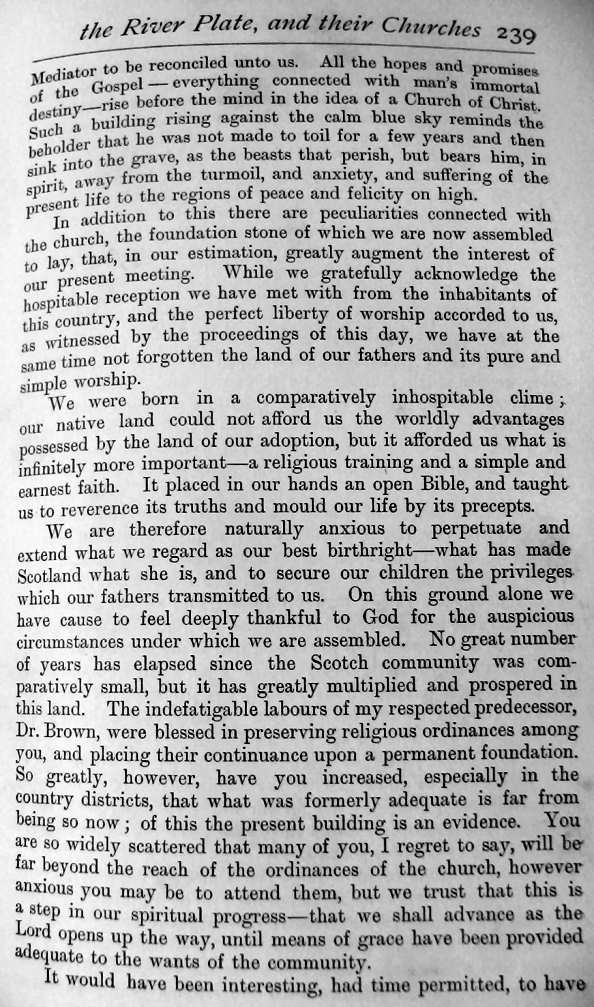 the River Plate, and their Churches 239

Mediator to be reconciled unto us. All the hopes and promises of the Gospel — everything connected with man's immortal destiny—rise before the mind in the idea of a Church of Christ. Such a building rising against the calm blue sky reminds the beholder that he was not made to toil for a few years and then sink into the grave, as the beasts that perish, but bears him, in spirit, away from the turmoil, and anxiety, and suffering of the present life to the regions of peace and felicity on high.

In addition to this there are peculiarities connected with the church, the foundation stone of which we are now assembled to lay, that, in our estimation, greatly augment the interest of our present meeting. While we gratefully acknowledge the hospitable reception we have met with from the inhabitants of this country, and the perfect liberty of worship accorded to us, as witnessed by the proceedings of this day, we have at the same time not forgotten the land of our fathers and its pure and simple worship.

We were born in a comparatively inhospitable clime; our native land could not afford us the worldly advantages possessed by the land of our adoption, but it afforded us what is infinitely more important—a religious training and a simple and earnest faith. It placed in our hands an open Bible, and taught us to reverence its truths and mould our life by its precepts.

We are therefore naturally anxious to perpetuate and extend what we regard as our best birthright—what has made Scotland what she is, and to secure our children the privileges which our fathers transmitted to us. On this ground alone we have cause to feel deeply thankful to God for the auspicious circumstances under which we are assembled. No great number of years has elapsed since the Scotch community was comparatively small, but it has greatly multiplied and prospered in this land. The indefatigable labours of my respected predecessor, Dr. Brown, were blessed in preserving religious ordinances among you, and placing their continuance upon a permanent foundation. So greatly, however, have you increased, especially in the country districts, that what was formerly adequate is far from being so now; of this the present building is an evidence. You are so widely scattered that many of you, I regret to say, will be far beyond the reach of the ordinances of the church, however anxious you may be to attend them, but we trust that this is a step in our spiritual progress—that we shall advance as the Lord opens up the way, until means of grace have been provided adequate to the wants of the community.

It would have been interesting, had time permitted, to have